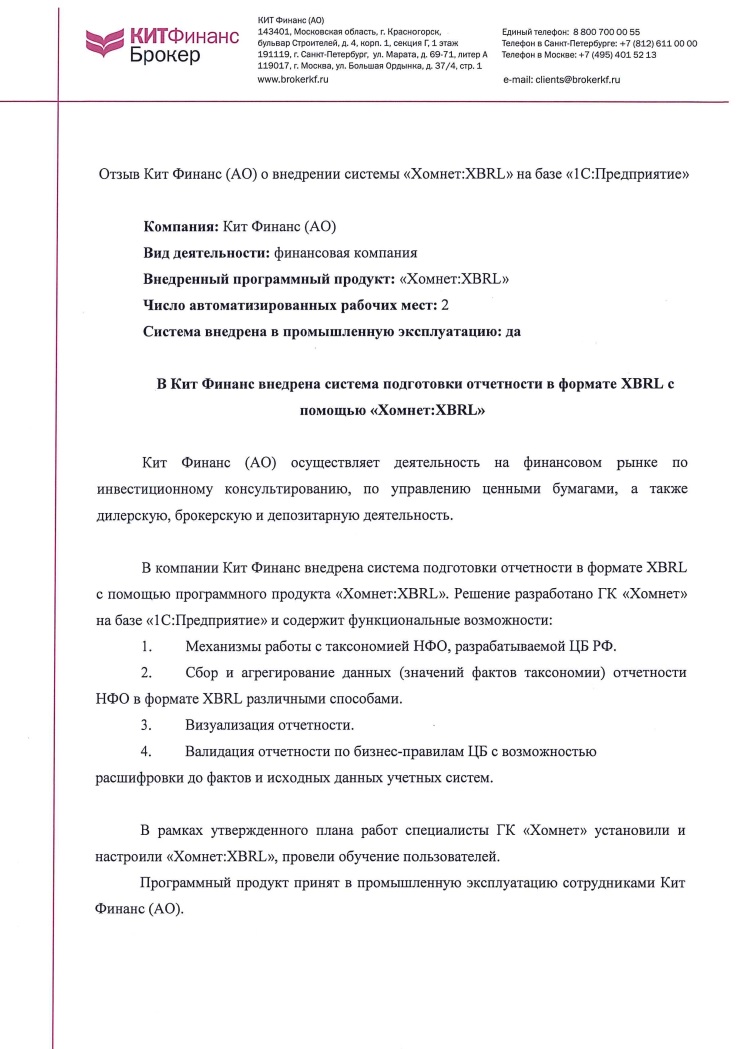 КИТФинанс
Брокер

КИТ Финанс (АО)
143401, Московская область, г. Красногорск, бульвар Строителей, д. 4, корп. 1, секция Г, 1 этаж
191119, г. Санкт-Петербург, ул. Марата, д. 69-71, литер А
119017, г. Москва, ул. Большая Ордынка, д. 37/4, стр. 1
www.brokerkf.ru

Единый телефон: 8 800 700 00 55
Телефон в Санкт-Петербурге: +7 (812) 611 00 00
Телефон в Москве: +7 (495) 401 52 13

e-mail: clients@brokerkf.ru

Отзыв Кит Финанс (АО) о внедрении системы «Хомнет:XBRL» на базе «1С:Предприятие»

Компания: Кит Финанс (АО)
Вид деятельности: финансовая компания
Внедренный программный продукт: «Хомнет:XBRL»
Число автоматизированных рабочих мест: 2
Система внедрена в промышленную эксплуатацию: да

В Кит Финанс внедрена система подготовки отчетности в формате XBRL с помощью «Хомнет:XBRL»

Кит Финанс (АО) осуществляет деятельность на финансовом рынке по инвестиционному консультированию, по управлению ценными бумагами, а также дилерскую, брокерскую и депозитарную деятельность.

В компании Кит Финанс внедрена система подготовки отчетности в формате XBRL с помощью программного продукта «Хомнет:XBRL». Решение разработано ГК «Хомнет» на базе «1С:Предприятие» и содержит функциональные возможности:
1. Механизмы работы с таксономией НФО, разрабатываемой ЦБ РФ.
2. Сбор и агрегирование данных (значений фактов таксономии) отчетности НФО в формате XBRL различными способами.
3. Визуализация отчетности.
4. Валидация отчетности по бизнес-правилам ЦБ с возможностью расшифровки до фактов и исходных данных учетных систем.

В рамках утвержденного плана работ специалисты ГК «Хомнет» установили и настроили «Хомнет:XBRL», провели обучение пользователей.

Программный продукт принят в промышленную эксплуатацию сотрудниками Кит Финанс (АО).